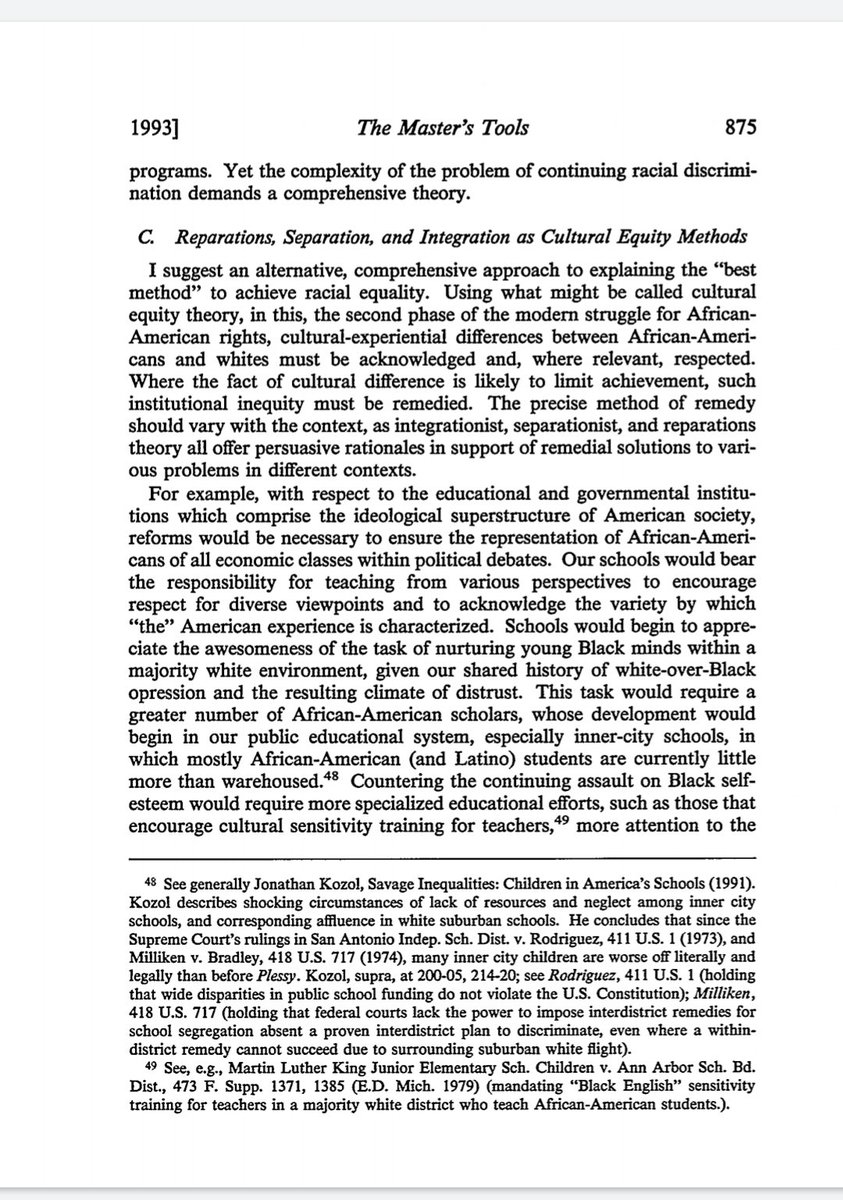 1993] The Master's Tools 875

programs. Yet the complexity of the problem of continuing racial discrimination demands a comprehensive theory.

C. Reparations, Separation, and Integration as Cultural Equity Methods

I suggest an alternative, comprehensive approach to explaining the "best method" to achieve racial equality. Using what might be called cultural equity theory, in this, the second phase of the modern struggle for African-American rights, cultural-experiential differences between African-Americans and whites must be acknowledged and, where relevant, respected. Where the fact of cultural difference is likely to limit achievement, such institutional inequity must be remedied. The precise method of remedy should vary with the context, as integrationist, separationist, and reparations theory all offer persuasive rationales in support of remedial solutions to various problems in different contexts.

For example, with respect to the educational and governmental institutions which comprise the ideological superstructure of American society, reforms would be necessary to ensure the representation of African-Americans of all economic classes within political debates. Our schools would bear the responsibility for teaching from various perspectives to encourage respect for diverse viewpoints and to acknowledge the variety by which "the" American experience is characterized. Schools would begin to appreciate the awesomeness of the task of nurturing young Black minds within a majority white environment, given our shared history of white-over-Black opression and the resulting climate of distrust. This task would require a greater number of African-American scholars, whose development would begin in our public educational system, especially inner-city schools, in which mostly African-American (and Latino) students are currently little more than warehoused.$^{48}$ Countering the continuing assault on Black self-esteem would require more specialized educational efforts, such as those that encourage cultural sensitivity training for teachers,$^{49}$ more attention to the

$^{48}$ See generally Jonathan Kozol, Savage Inequalities: Children in America's Schools (1991). Kozol describes shocking circumstances of lack of resources and neglect among inner city schools, and corresponding affluence in white suburban schools. He concludes that since the Supreme Court's rulings in San Antonio Indep. Sch. Dist. v. Rodriguez, 411 U.S. 1 (1973), and Milliken v. Bradley, 418 U.S. 717 (1974), many inner city children are worse off literally and legally than before Plessy. Kozol, supra, at 200-05, 214-20; see Rodriguez, 411 U.S. 1 (holding that wide disparities in public school funding do not violate the U.S. Constitution); Milliken, 418 U.S. 717 (holding that federal courts lack the power to impose interdistrict remedies for school segregation absent a proven interdistrict plan to discriminate, even where a within-district remedy cannot succeed due to surrounding suburban white flight).

$^{49}$ See, e.g., Martin Luther King Junior Elementary Sch. Children v. Ann Arbor Sch. Bd. Dist., 473 F. Supp. 1371, 1385 (E.D. Mich. 1979) (mandating "Black English" sensitivity training for teachers in a majority white district who teach African-American students.).